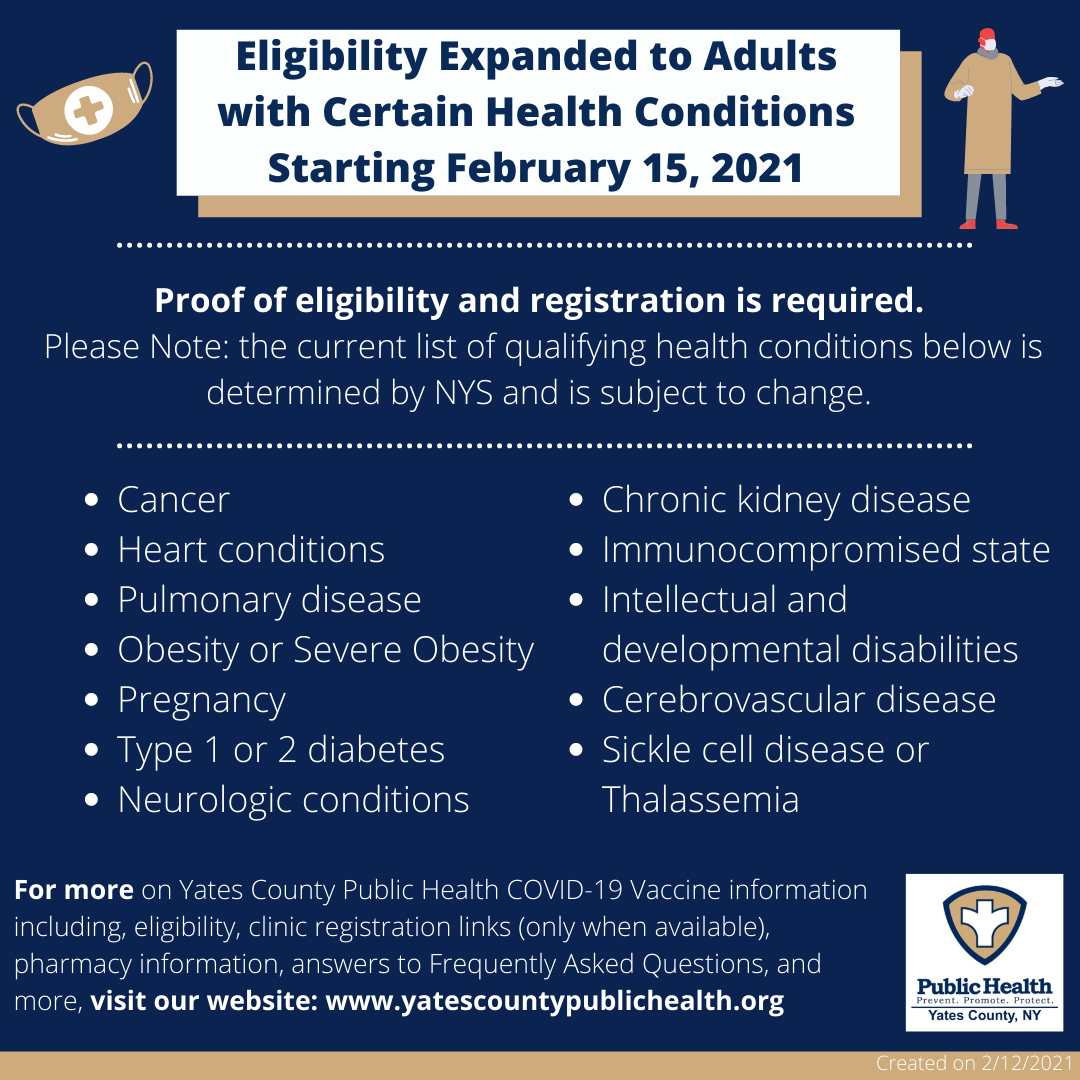 Eligibility Expanded to Adults with Certain Health Conditions Starting February 15, 2021

Proof of eligibility and registration is required.
Please Note: the current list of qualifying health conditions below is determined by NYS and is subject to change.

• Cancer
• Heart conditions
• Pulmonary disease
• Obesity or Severe Obesity
• Pregnancy
• Type 1 or 2 diabetes
• Neurologic conditions

• Chronic kidney disease
• Immunocompromised state
• Intellectual and developmental disabilities
• Cerebrovascular disease
• Sickle cell disease or Thalassemia

For more on Yates County Public Health COVID-19 Vaccine information including, eligibility, clinic registration links (only when available), pharmacy information, answers to Frequently Asked Questions, and more, visit our website: www.yatescountypublichealth.org

Public Health
Prevent. Promote. Protect.
Yates County, NY

Created on 2/12/2021